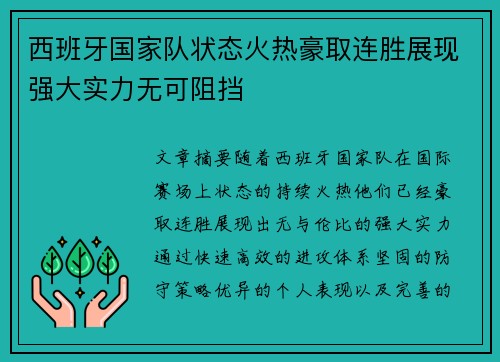 西班牙国家队状态火热豪取连胜展现强大实力无可阻挡

文章摘要随着西班牙国家队在国际赛场上状态的持续火热他们已经豪取连胜展现出无与伦比的强大实力通过快速高效的进攻体系坚固的防守策略优异的个人表现以及完善的